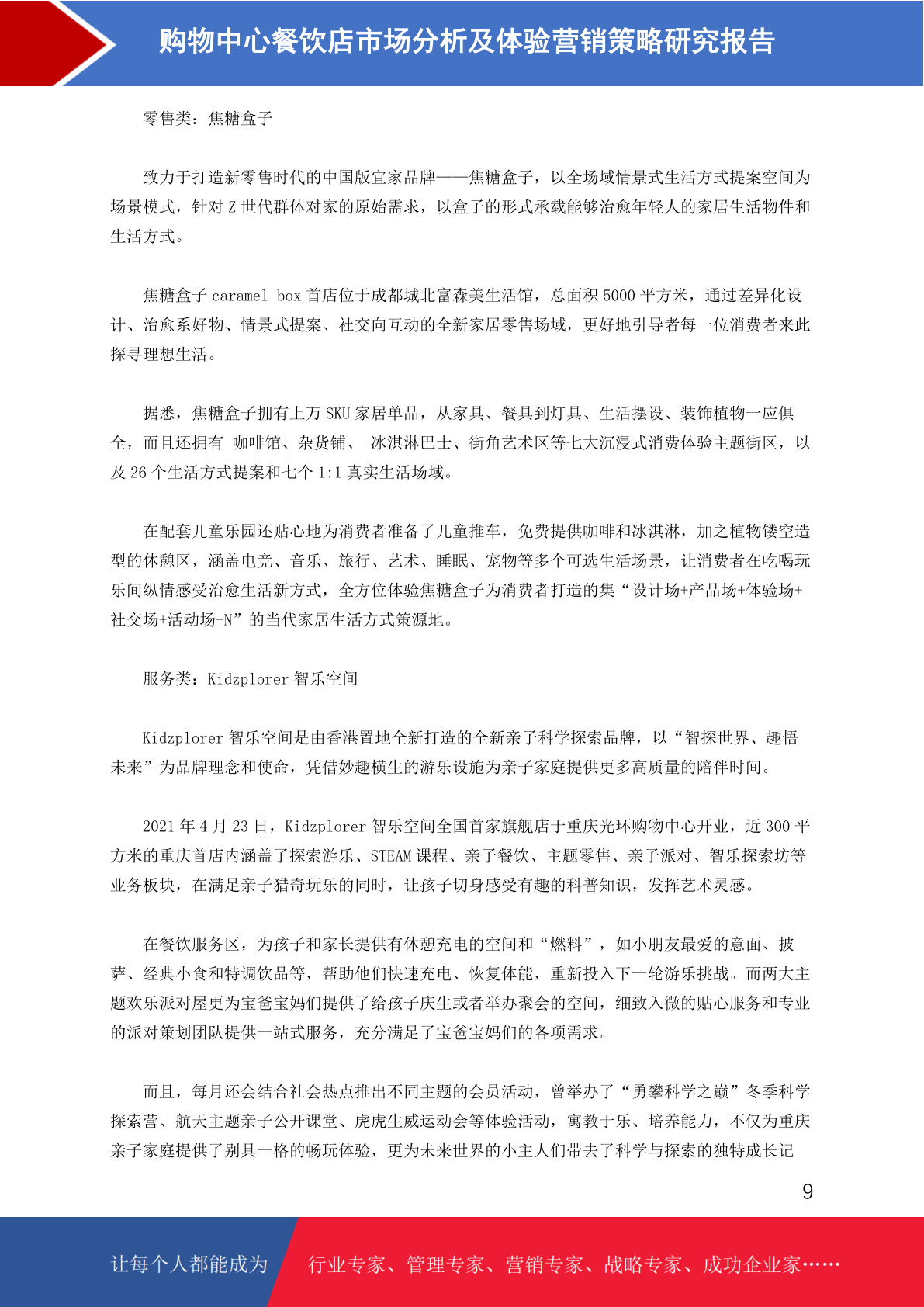 购物中心餐饮店市场分析及体验营销策略研究报告

零售类：焦糖盒子

致力于打造新零售时代的中国版宜家品牌——焦糖盒子，以全场域情景式生活方式提案空间为场景模式，针对 Z 世代群体对家的原始需求，以盒子的形式承载能够治愈年轻人的家居生活物件和生活方式。

焦糖盒子 caramel box 首店位于成都城北富森美生活馆，总面积 5000 平方米，通过差异化设计、治愈系好物、情景式提案、社交向互动的全新家居零售场域，更好地引导者每一位消费者来此探寻理想生活。

据悉，焦糖盒子拥有上万 SKU 家居单品，从家具、餐具到灯具、生活摆设、装饰植物一应俱全，而且还拥有 咖啡馆、杂货铺、 冰淇淋巴士、街角艺术区等七大沉浸式消费体验主题街区，以及 26 个生活方式提案和七个 1:1 真实生活场域。

在配套儿童乐园还贴心地为消费者准备了儿童推车，免费提供咖啡和冰淇淋，加之植物镂空造型的休憩区，涵盖电竞、音乐、旅行、艺术、睡眠、宠物等多个可选生活场景，让消费者在吃喝玩乐间纵情感受治愈生活新方式，全方位体验焦糖盒子为消费者打造的集“设计场+产品场+体验场+社交场+活动场+N”的当代家居生活方式策源地。

服务类：Kidzplorer 智乐空间

Kidzplorer 智乐空间是由香港置地全新打造的全新亲子科学探索品牌，以“智探世界、趣悟未来”为品牌理念和使命，凭借妙趣横生的游乐设施为亲子家庭提供更多高质量的陪伴时间。

2021 年 4 月 23 日，Kidzplorer 智乐空间全国首家旗舰店于重庆光环购物中心开业，近 300 平方米的重庆首店内涵盖了探索游乐、STEAM 课程、亲子餐饮、主题零售、亲子派对、智乐探索坊等业务板块，在满足亲子猎奇玩乐的同时，让孩子切身感受有趣的科普知识，发挥艺术灵感。

在餐饮服务区，为孩子和家长提供有休憩充电的空间和“燃料”，如小朋友最爱的意面、披萨、经典小食和特调饮品等，帮助他们快速充电、恢复体能，重新投入下一轮游乐挑战。而两大主题欢乐派对屋更为宝爸宝妈们提供了给孩子庆生或者举办聚会的空间，细致入微的贴心服务和专业的派对策划团队提供一站式服务，充分满足了宝爸宝妈们的各项需求。

而且，每月还会结合社会热点推出不同主题的会员活动，曾举办了“勇攀科学之巅”冬季科学探索营、航天主题亲子公开课堂、虎虎生威运动会等体验活动，寓教于乐、培养能力，不仅为重庆亲子家庭提供了别具一格的畅玩体验，更为未来世界的小主人们带去了科学与探索的独特成长记

9

让每个人都能成为 行业专家、管理专家、营销专家、战略专家、成功企业家……